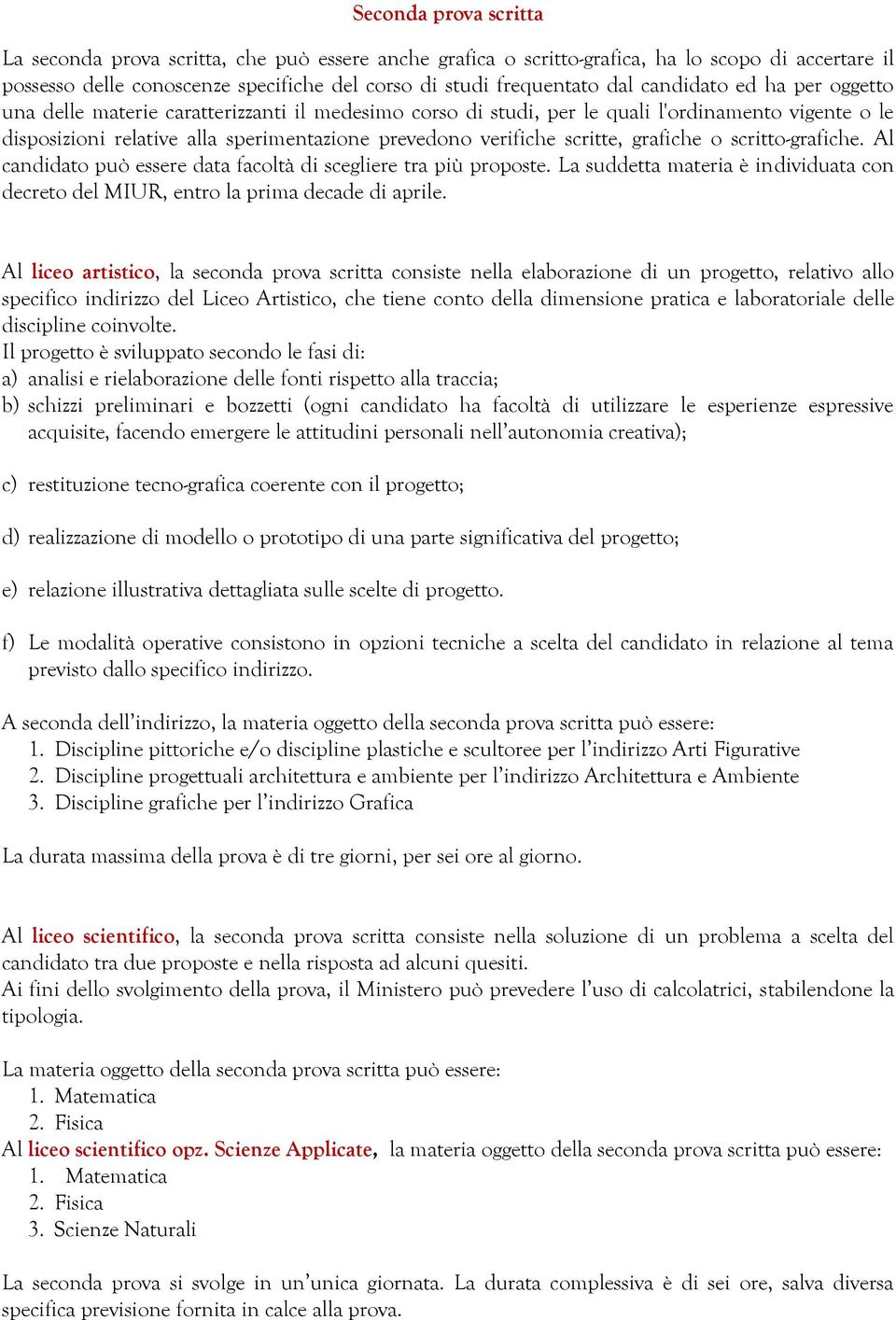 Seconda prova scritta

La seconda prova scritta, che può essere anche grafica o scritto-grafica, ha lo scopo di accertare il possesso delle conoscenze specifiche del corso di studi frequentato dal candidato ed ha per oggetto una delle materie caratterizzanti il medesimo corso di studi, per le quali l'ordinamento vigente o le disposizioni relative alla sperimentazione prevedono verifiche scritte, grafiche o scritto-grafiche. Al candidato può essere data facoltà di scegliere tra più proposte. La suddetta materia è individuata con decreto del MIUR, entro la prima decade di aprile.

Al liceo artistico, la seconda prova scritta consiste nella elaborazione di un progetto, relativo allo specifico indirizzo del Liceo Artistico, che tiene conto della dimensione pratica e laboratoriale delle discipline coinvolte.
Il progetto è sviluppato secondo le fasi di:
a) analisi e rielaborazione delle fonti rispetto alla traccia;
b) schizzi preliminari e bozzetti (ogni candidato ha facoltà di utilizzare le esperienze espressive acquisite, facendo emergere le attitudini personali nell'autonomia creativa);

c) restituzione tecno-grafica coerente con il progetto;

d) realizzazione di modello o prototipo di una parte significativa del progetto;

e) relazione illustrativa dettagliata sulle scelte di progetto.

f) Le modalità operative consistono in opzioni tecniche a scelta del candidato in relazione al tema previsto dallo specifico indirizzo.

A seconda dell'indirizzo, la materia oggetto della seconda prova scritta può essere:
1. Discipline pittoriche e/o discipline plastiche e scultoree per l'indirizzo Arti Figurative
2. Discipline progettuali architettura e ambiente per l'indirizzo Architettura e Ambiente
3. Discipline grafiche per l'indirizzo Grafica

La durata massima della prova è di tre giorni, per sei ore al giorno.

Al liceo scientifico, la seconda prova scritta consiste nella soluzione di un problema a scelta del candidato tra due proposte e nella risposta ad alcuni quesiti.
Ai fini dello svolgimento della prova, il Ministero può prevedere l'uso di calcolatrici, stabilendone la tipologia.

La materia oggetto della seconda prova scritta può essere:
1. Matematica
2. Fisica
Al liceo scientifico opz. Scienze Applicate, la materia oggetto della seconda prova scritta può essere:
1. Matematica
2. Fisica
3. Scienze Naturali

La seconda prova si svolge in un'unica giornata. La durata complessiva è di sei ore, salva diversa specifica previsione fornita in calce alla prova.